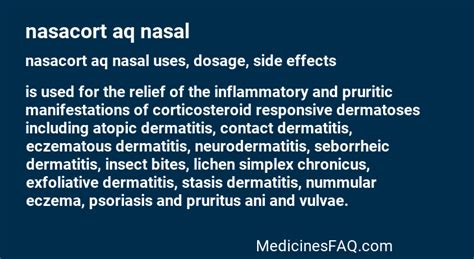 nasacort aq nasal

nasacort aq nasal uses, dosage, side effects

is used for the relief of the inflammatory and pruritic manifestations of corticosteroid responsive dermatoses including atopic dermatitis, contact dermatitis, eczematous dermatitis, neurodermatitis, seborrheic dermatitis, insect bites, lichen simplex chronicus, exfoliative dermatitis, stasis dermatitis, nummular eczema, psoriasis and pruritus ani and vulvae.

MedicinesFAQ.com